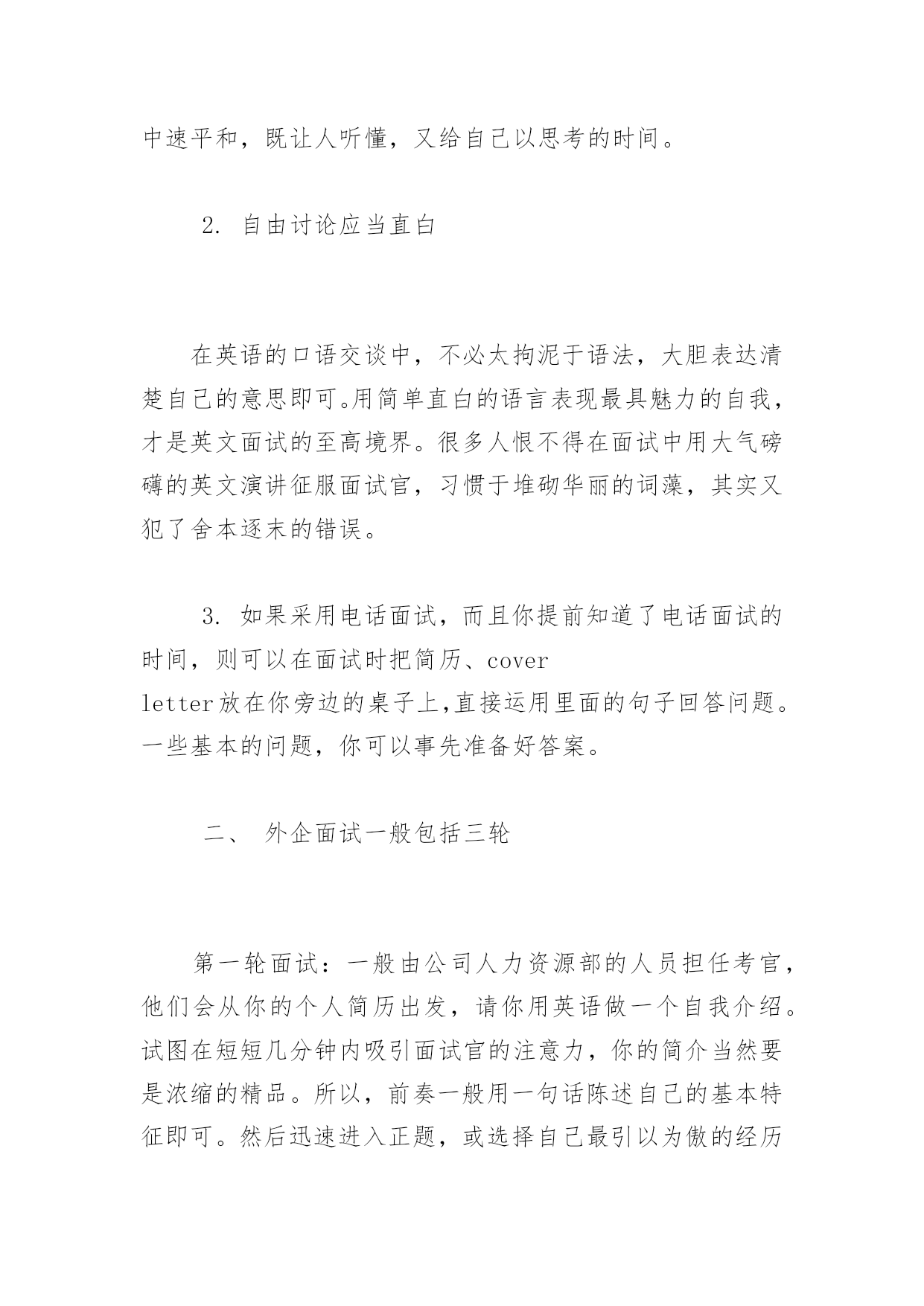 中速平和，既让人听懂，又给自己以思考的时间。

2. 自由讨论应当直白

在英语的口语交谈中，不必太拘泥于语法，大胆表达清楚自己的意思即可。用简单直白的语言表现最具魅力的自我，才是英文面试的至高境界。很多人恨不得在面试中用大气磅礴的英文演讲征服面试官，习惯于堆砌华丽的词藻，其实又犯了舍本逐末的错误。

3. 如果采用电话面试，而且你提前知道了电话面试的时间，则可以在面试时把简历、cover letter放在你旁边的桌子上,直接运用里面的句子回答问题。一些基本的问题，你可以事先准备好答案。

二、 外企面试一般包括三轮

第一轮面试：一般由公司人力资源部的人员担任考官，他们会从你的个人简历出发，请你用英语做一个自我介绍。试图在短短几分钟内吸引面试官的注意力，你的简介当然要是浓缩的精品。所以，前奏一般用一句话陈述自己的基本特征即可。然后迅速进入正题，或选择自己最引以为傲的经历